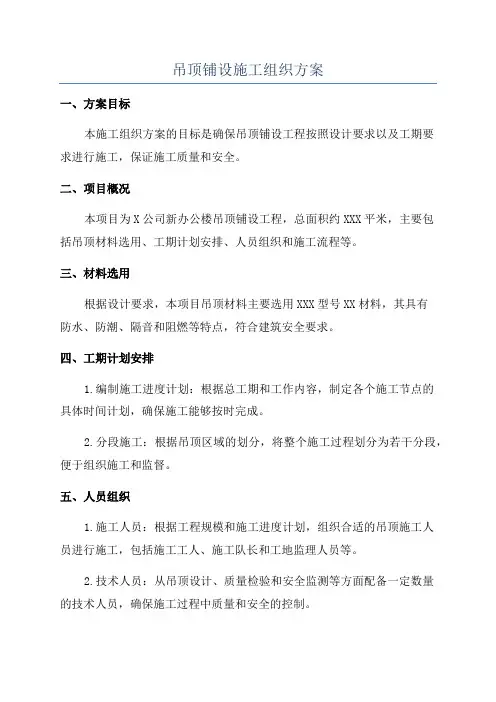 吊顶铺设施工组织方案

一、方案目标

本施工组织方案的目标是确保吊顶铺设工程按照设计要求以及工期要求进行施工，保证施工质量和安全。

二、项目概况

本项目为X公司新办公楼吊顶铺设工程，总面积约XXX平米，主要包括吊顶材料选用、工期计划安排、人员组织和施工流程等。

三、材料选用

根据设计要求，本项目吊顶材料主要选用XXX型号XX材料，其具有防水、防潮、隔音和阻燃等特点，符合建筑安全要求。

四、工期计划安排

1.编制施工进度计划：根据总工期和工作内容，制定各个施工节点的具体时间计划，确保施工能够按时完成。

2.分段施工：根据吊顶区域的划分，将整个施工过程划分为若干分段，便于组织施工和监督。

五、人员组织

1.施工人员：根据工程规模和施工进度计划，组织合适的吊顶施工人员进行施工，包括施工工人、施工队长和工地监理人员等。

2.技术人员：从吊顶设计、质量检验和安全监测等方面配备一定数量的技术人员，确保施工过程中质量和安全的控制。